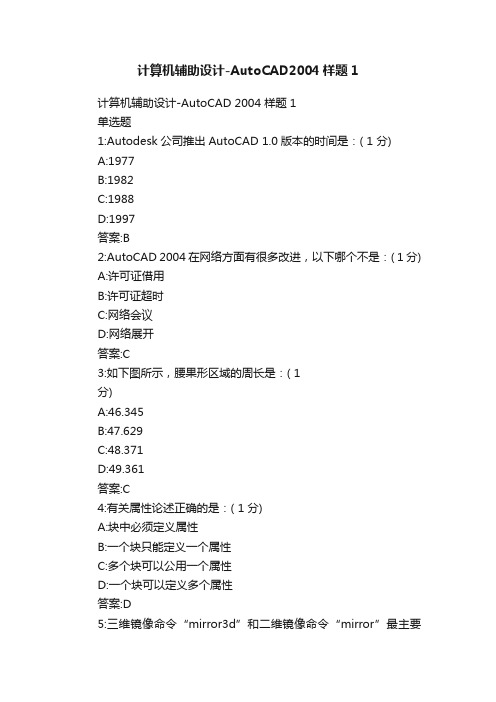 计算机辅助设计-AutoCAD2004 样题 1

计算机辅助设计-AutoCAD 2004 样题 1
单选题
1:Autodesk 公司推出 AutoCAD 1.0 版本的时间是：( 1 分)
A:1977
B:1982
C:1988
D:1997
答案:B
2:AutoCAD 2004 在网络方面有很多改进，以下哪个不是：( 1 分)
A:许可证借用
B:许可证超时
C:网络会议
D:网络展开
答案:C
3:如下图所示，腰果形区域的周长是：( 1 分)
A:46.345
B:47.629
C:48.371
D:49.361
答案:C
4:有关属性论述正确的是：( 1 分)
A:块中必须定义属性
B:一个块只能定义一个属性
C:多个块可以公用一个属性
D:一个块可以定义多个属性
答案:D
5:三维镜像命令“mirror3d”和二维镜像命令“mirror”最主要